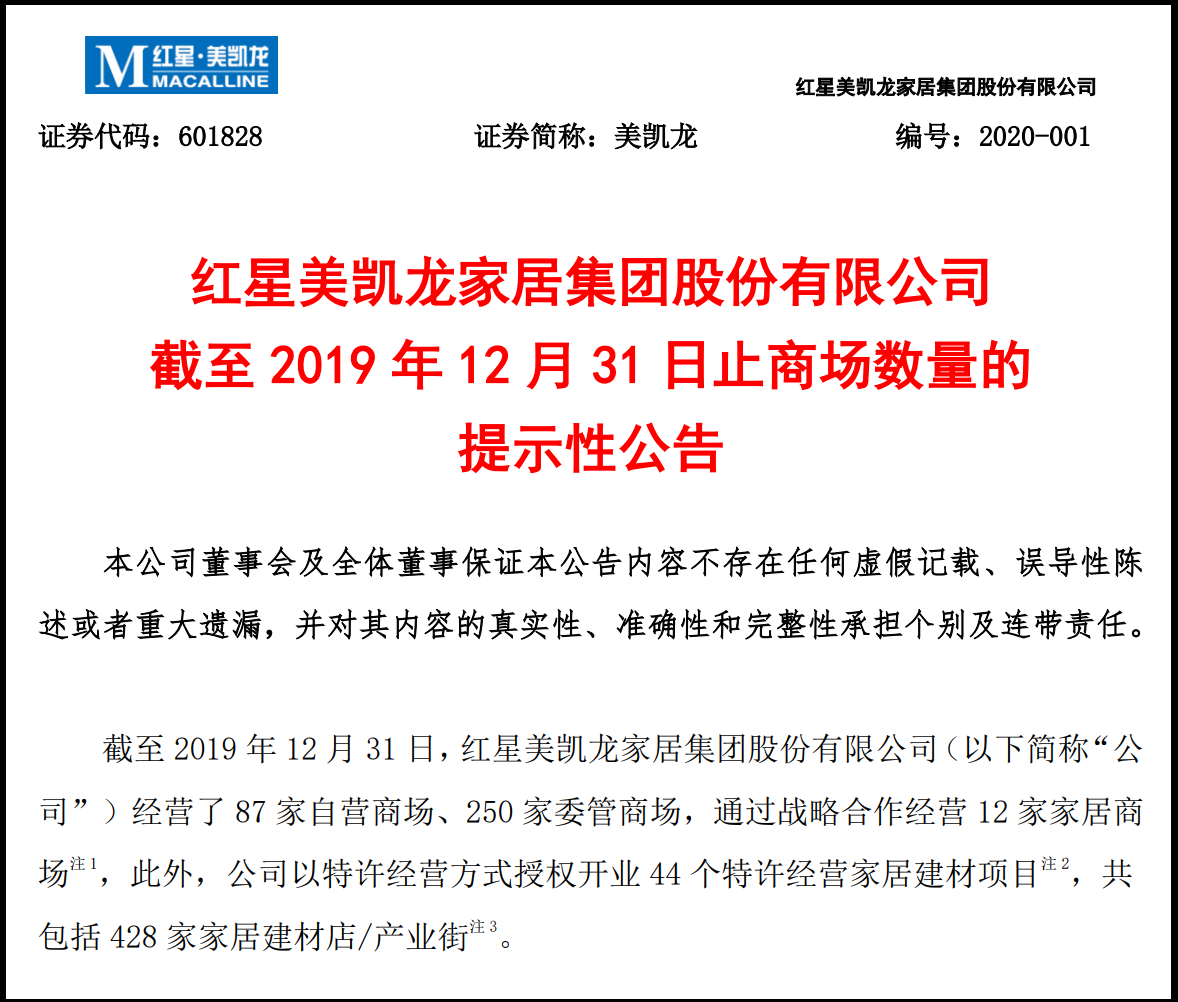 M 红星·美凯龙 MACALLINE

红星美凯龙家居集团股份有限公司

证券代码：601828　　证券简称：美凯龙　　编号：2020-001

红星美凯龙家居集团股份有限公司
截至 2019 年 12 月 31 日止商场数量的
提示性公告

本公司董事会及全体董事保证本公告内容不存在任何虚假记载、误导性陈述或者重大遗漏，并对其内容的真实性、准确性和完整性承担个别及连带责任。

截至 2019 年 12 月 31 日，红星美凯龙家居集团股份有限公司（以下简称“公司”）经营了 87 家自营商场、250 家委管商场，通过战略合作经营 12 家家居商场$^{注1}$，此外，公司以特许经营方式授权开业 44 个特许经营家居建材项目$^{注2}$，共包括 428 家家居建材店/产业街$^{注3}$。